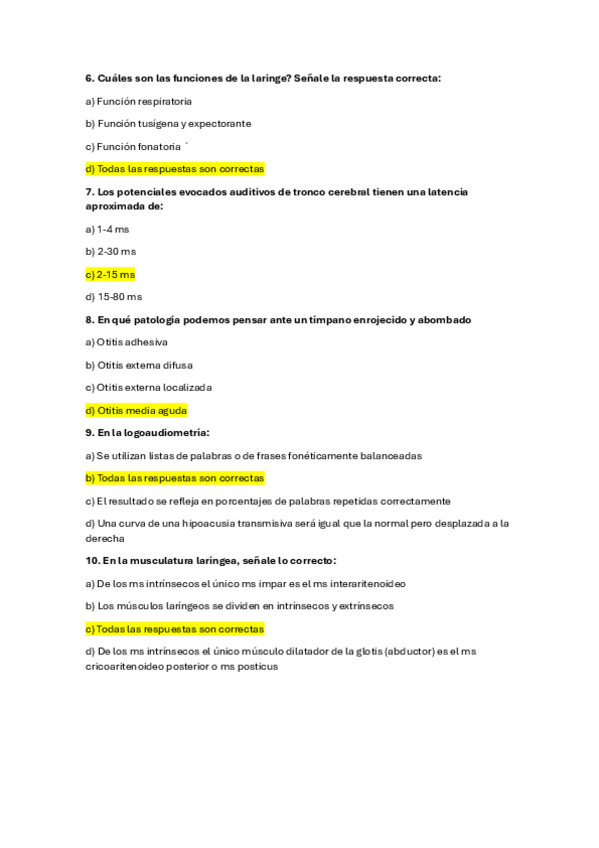 6. Cuáles son las funciones de la laringe? Señale la respuesta correcta:

a) Función respiratoria

b) Función tusígena y expectorante

c) Función fonatoria ´

d) Todas las respuestas son correctas

7. Los potenciales evocados auditivos de tronco cerebral tienen una latencia aproximada de:

a) 1-4 ms

b) 2-30 ms

c) 2-15 ms

d) 15-80 ms

8. En qué patología podemos pensar ante un tímpano enrojecido y abombado

a) Otitis adhesiva

b) Otitis externa difusa

c) Otitis externa localizada

d) Otitis media aguda

9. En la logoaudiometría:

a) Se utilizan listas de palabras o de frases fonéticamente balanceadas

b) Todas las respuestas son correctas

c) El resultado se refleja en porcentajes de palabras repetidas correctamente

d) Una curva de una hipoacusia transmisiva será igual que la normal pero desplazada a la derecha

10. En la musculatura laríngea, señale lo correcto:

a) De los ms intrínsecos el único ms impar es el ms interaritenoideo

b) Los músculos laríngeos se dividen en intrínsecos y extrínsecos

c) Todas las respuestas son correctas

d) De los ms intrínsecos el único músculo dilatador de la glotis (abductor) es el ms cricoaritenoideo posterior o ms posticus